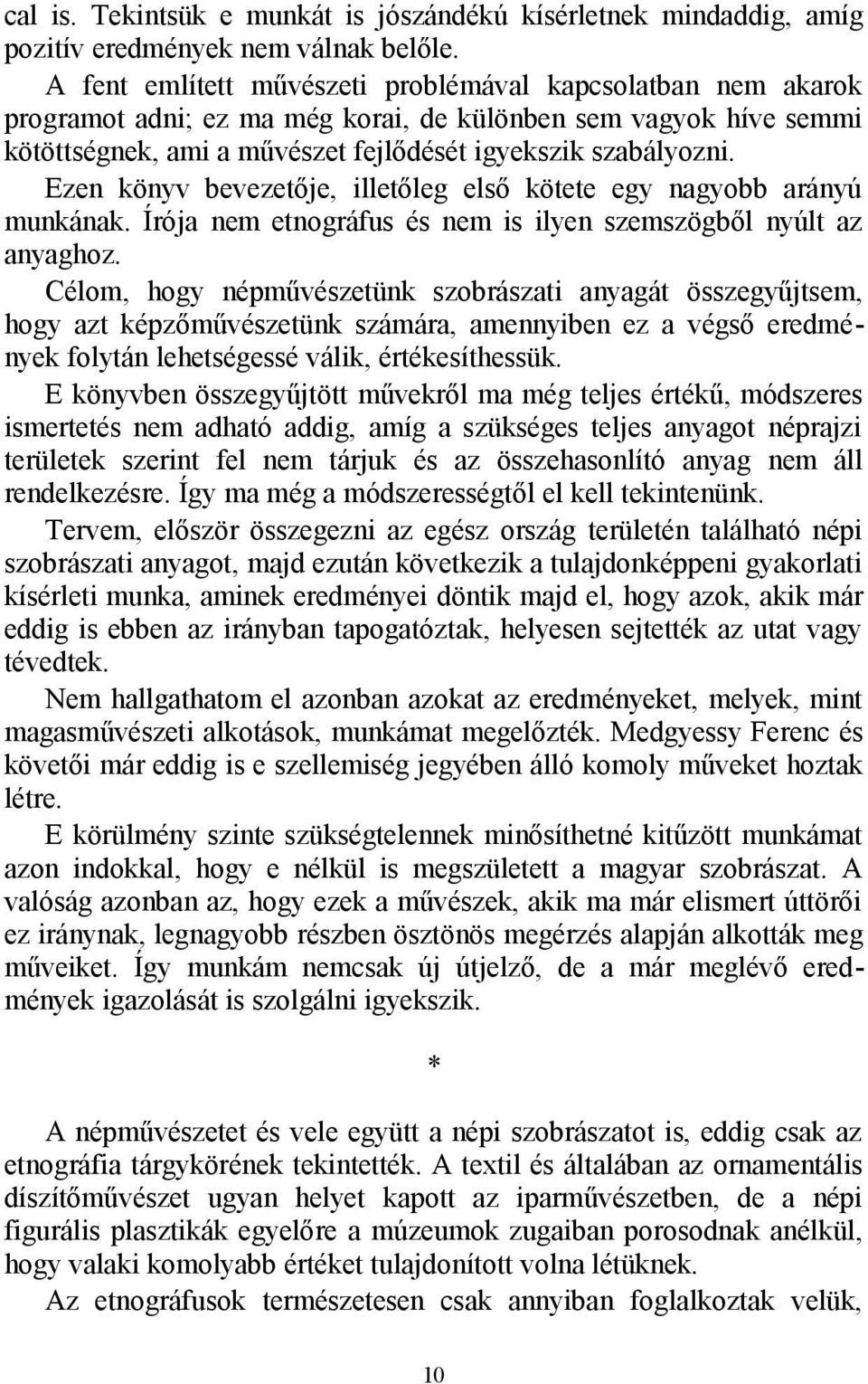 cal is. Tekintsük e munkát is jószándékú kísérletnek mindaddig, amíg pozitív eredmények nem válnak belőle.

A fent említett művészeti problémával kapcsolatban nem akarok programot adni; ez ma még korai, de különben sem vagyok híve semmi kötöttségnek, ami a művészet fejlődését igyekszik szabályozni.

Ezen könyv bevezetője, illetőleg első kötete egy nagyobb arányú munkának. Írója nem etnográfus és nem is ilyen szemszögből nyúlt az anyaghoz.

Célom, hogy népművészetünk szobrászati anyagát összegyűjtsem, hogy azt képzőművészetünk számára, amennyiben ez a végső eredmények folytán lehetségessé válik, értékesíthessük.

E könyvben összegyűjtött művekről ma még teljes értékű, módszeres ismertetés nem adható addig, amíg a szükséges teljes anyagot néprajzi területek szerint fel nem tárjuk és az összehasonlító anyag nem áll rendelkezésre. Így ma még a módszerességtől el kell tekintenünk.

Tervem, először összegezni az egész ország területén található népi szobrászati anyagot, majd ezután következik a tulajdonképpeni gyakorlati kísérleti munka, aminek eredményei döntik majd el, hogy azok, akik már eddig is ebben az irányban tapogatóztak, helyesen sejtették az utat vagy tévedtek.

Nem hallgathatom el azonban azokat az eredményeket, melyek, mint magasművészeti alkotások, munkámat megelőzték. Medgyessy Ferenc és követői már eddig is e szellemiség jegyében álló komoly műveket hoztak létre.

E körülmény szinte szükségtelennek minősíthetné kitűzött munkámat azon indokkal, hogy e nélkül is megszületett a magyar szobrászat. A valóság azonban az, hogy ezek a művészek, akik ma már elismert úttörői ez iránynak, legnagyobb részben ösztönös megérzés alapján alkották meg műveiket. Így munkám nemcsak új útjelző, de a már meglévő eredmények igazolását is szolgálni igyekszik.

*

A népművészetet és vele együtt a népi szobrászatot is, eddig csak az etnográfia tárgykörének tekintették. A textil és általában az ornamentális díszítőművészet ugyan helyet kapott az iparművészetben, de a népi figurális plasztikák egyelőre a múzeumok zugaiban porosodnak anélkül, hogy valaki komolyabb értéket tulajdonított volna létüknek.

Az etnográfusok természetesen csak annyiban foglalkoztak velük,

10